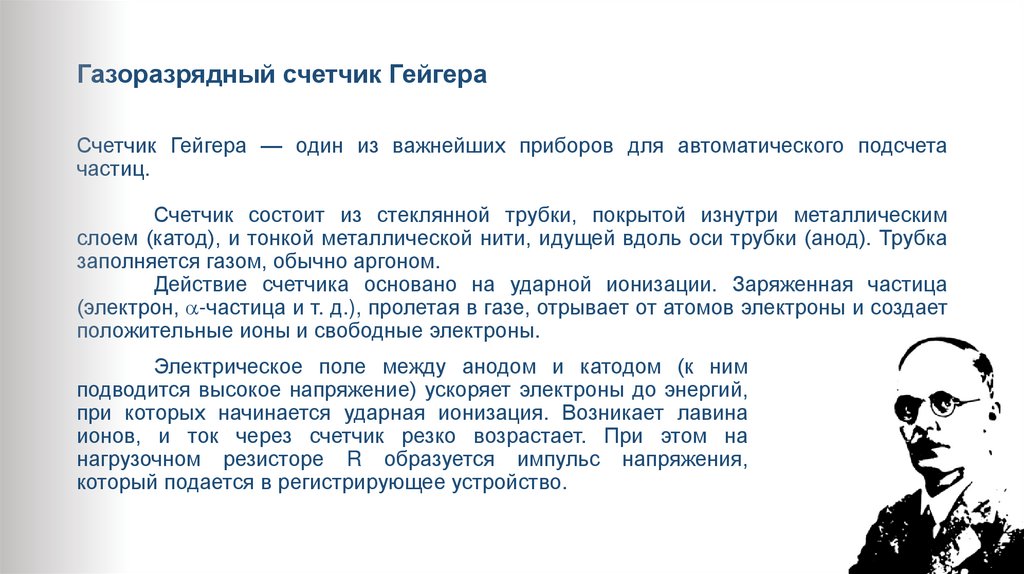 Газоразрядный счетчик Гейгера

Счетчик Гейгера — один из важнейших приборов для автоматического подсчета частиц.

Счетчик состоит из стеклянной трубки, покрытой изнутри металлическим слоем (катод), и тонкой металлической нити, идущей вдоль оси трубки (анод). Трубка заполняется газом, обычно аргоном.

Действие счетчика основано на ударной ионизации. Заряженная частица (электрон, $\alpha$-частица и т. д.), пролетая в газе, отрывает от атомов электроны и создает положительные ионы и свободные электроны.

Электрическое поле между анодом и катодом (к ним подводится высокое напряжение) ускоряет электроны до энергий, при которых начинается ударная ионизация. Возникает лавина ионов, и ток через счетчик резко возрастает. При этом на нагрузочном резисторе R образуется импульс напряжения, который подается в регистрирующее устройство.